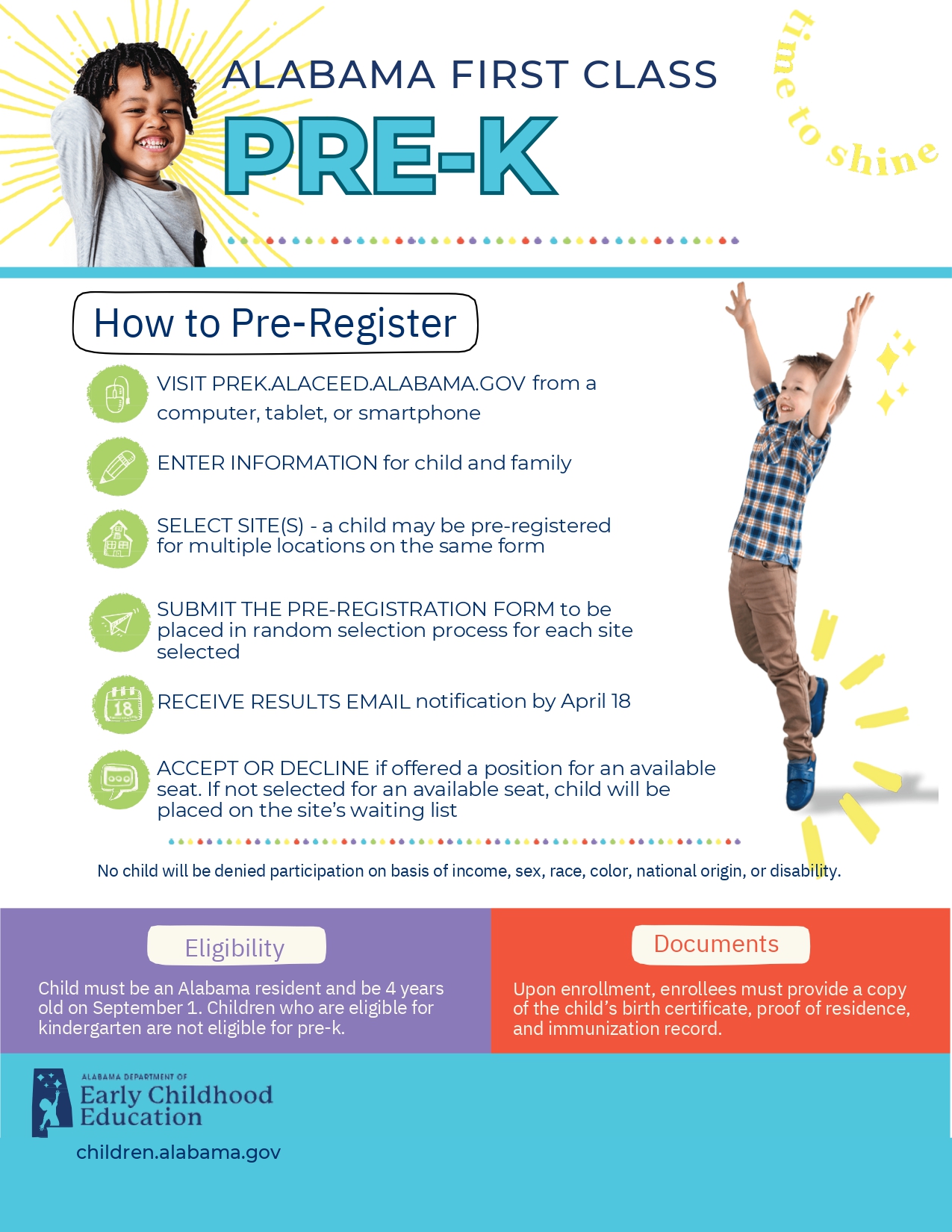 ALABAMA FIRST CLASS
PRE-K

time to shine

How to Pre-Register

VISIT PREK.ALACEED.ALABAMA.GOV from a computer, tablet, or smartphone

ENTER INFORMATION for child and family

SELECT SITE(S) - a child may be pre-registered for multiple locations on the same form

SUBMIT THE PRE-REGISTRATION FORM to be placed in random selection process for each site selected

18

RECEIVE RESULTS EMAIL notification by April 18

ACCEPT OR DECLINE if offered a position for an available seat. If not selected for an available seat, child will be placed on the site's waiting list

No child will be denied participation on basis of income, sex, race, color, national origin, or disability.

Eligibility

Child must be an Alabama resident and be 4 years old on September 1. Children who are eligible for kindergarten are not eligible for pre-k.

Documents

Upon enrollment, enrollees must provide a copy of the child's birth certificate, proof of residence, and immunization record.

ALABAMA DEPARTMENT OF
Early Childhood Education

children.alabama.gov